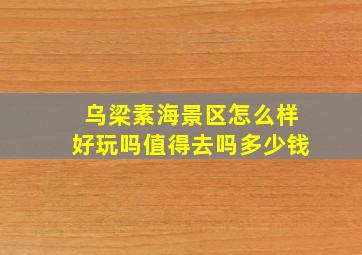 乌梁素海景区怎么样
好玩吗值得去吗多少钱